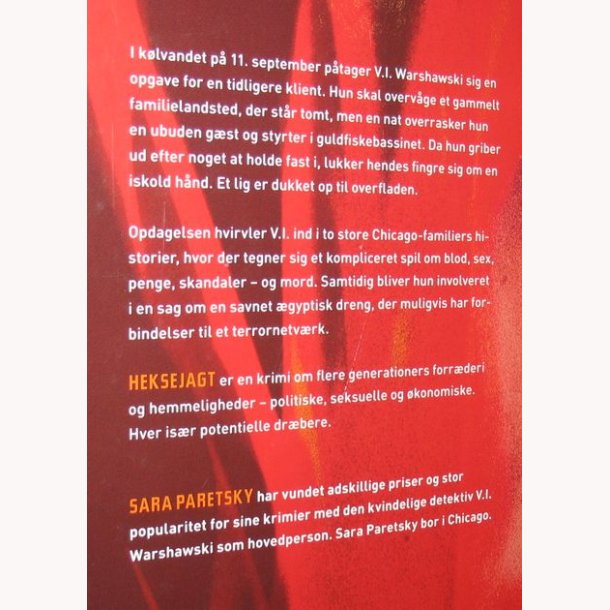 I kølvandet på 11. september påtager V.I. Warshawski sig en opgave for en tidligere klient. Hun skal overvåge et gammelt familielandsted, der står tomt, men en nat overrasker hun en ubuden gæst og styrter i guldfiskebassinet. Da hun griber ud efter noget at holde fast i, lukker hendes fingre sig om en iskold hånd. Et lig er dukket op til overfladen.

Opdagelsen hvirvler V.I. ind i to store Chicago-familiers historier, hvor der tegner sig et kompliceret spil om blod, sex, penge, skandaler – og mord. Samtidig bliver hun involveret i en sag om en savnet ægyptisk dreng, der muligvis har forbindelser til et terrornetværk.

HEKSEJAGT er en krimi om flere generationers forræderi og hemmeligheder – politiske, seksuelle og økonomiske. Hver især potentielle dræbere.

SARA PARETSKY har vundet adskillige priser og stor popularitet for sine krimier med den kvindelige detektiv V.I. Warshawski som hovedperson. Sara Paretsky bor i Chicago.